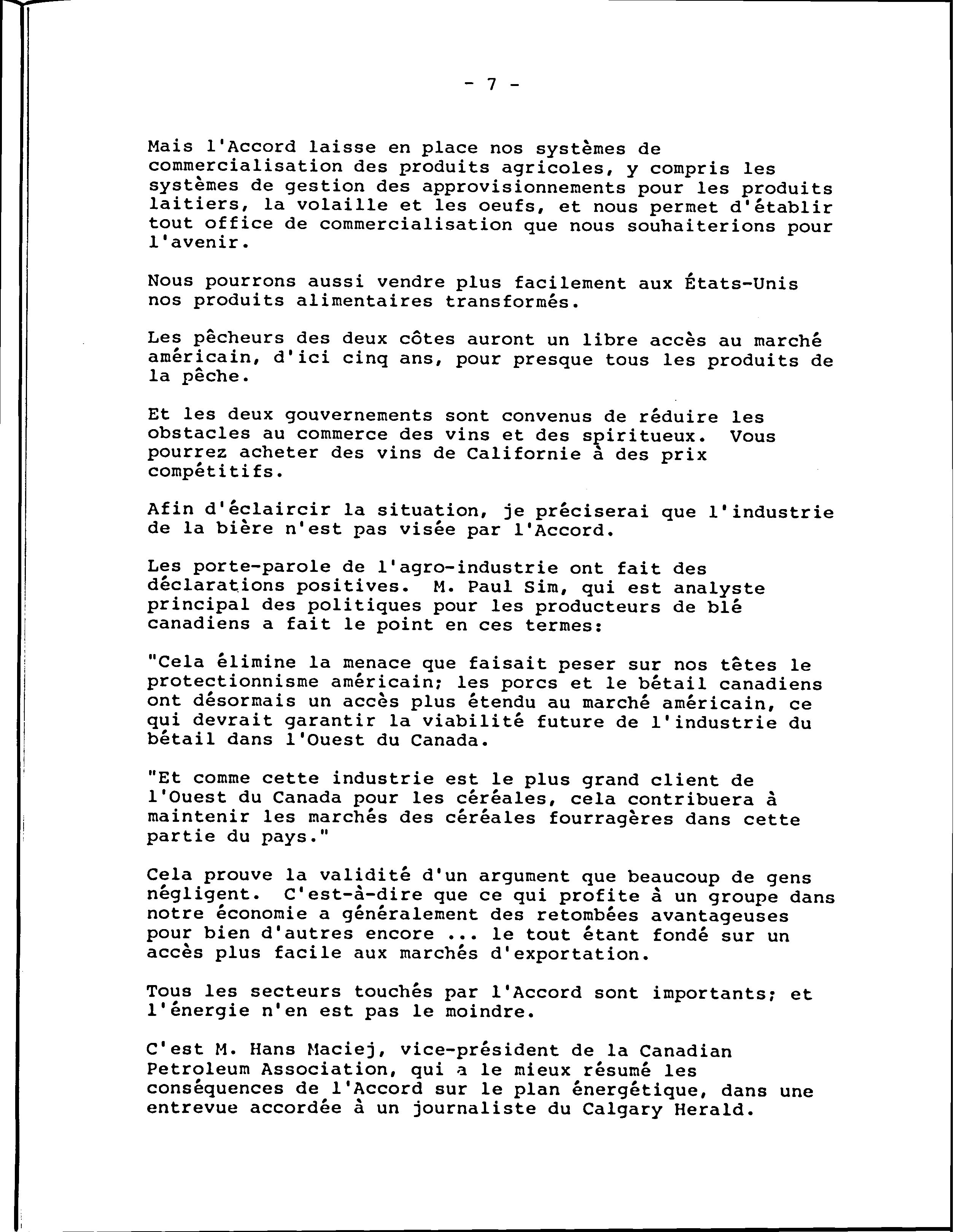 - 7 -

Mais l'Accord laisse en place nos systèmes de commercialisation des produits agricoles, y compris les systèmes de gestion des approvisionnements pour les produits laitiers, la volaille et les oeufs, et nous permet d'établir tout office de commercialisation que nous souhaiterions pour l'avenir.

Nous pourrons aussi vendre plus facilement aux États-Unis nos produits alimentaires transformés.

Les pêcheurs des deux côtes auront un libre accès au marché américain, d'ici cinq ans, pour presque tous les produits de la pêche.

Et les deux gouvernements sont convenus de réduire les obstacles au commerce des vins et des spiritueux. Vous pourrez acheter des vins de Californie à des prix compétitifs.

Afin d'éclaircir la situation, je préciserai que l'industrie de la bière n'est pas visée par l'Accord.

Les porte-parole de l'agro-industrie ont fait des déclarations positives. M. Paul Sim, qui est analyste principal des politiques pour les producteurs de blé canadiens a fait le point en ces termes:

"Cela élimine la menace que faisait peser sur nos têtes le protectionnisme américain; les porcs et le bétail canadiens ont désormais un accès plus étendu au marché américain, ce qui devrait garantir la viabilité future de l'industrie du bétail dans l'Ouest du Canada.

"Et comme cette industrie est le plus grand client de l'Ouest du Canada pour les céréales, cela contribuera à maintenir les marchés des céréales fourragères dans cette partie du pays."

Cela prouve la validité d'un argument que beaucoup de gens négligent. C'est-à-dire que ce qui profite à un groupe dans notre économie a généralement des retombées avantageuses pour bien d'autres encore ... le tout étant fondé sur un accès plus facile aux marchés d'exportation.

Tous les secteurs touchés par l'Accord sont importants; et l'énergie n'en est pas le moindre.

C'est M. Hans Maciej, vice-président de la Canadian Petroleum Association, qui a le mieux résumé les conséquences de l'Accord sur le plan énergétique, dans une entrevue accordée à un journaliste du Calgary Herald.